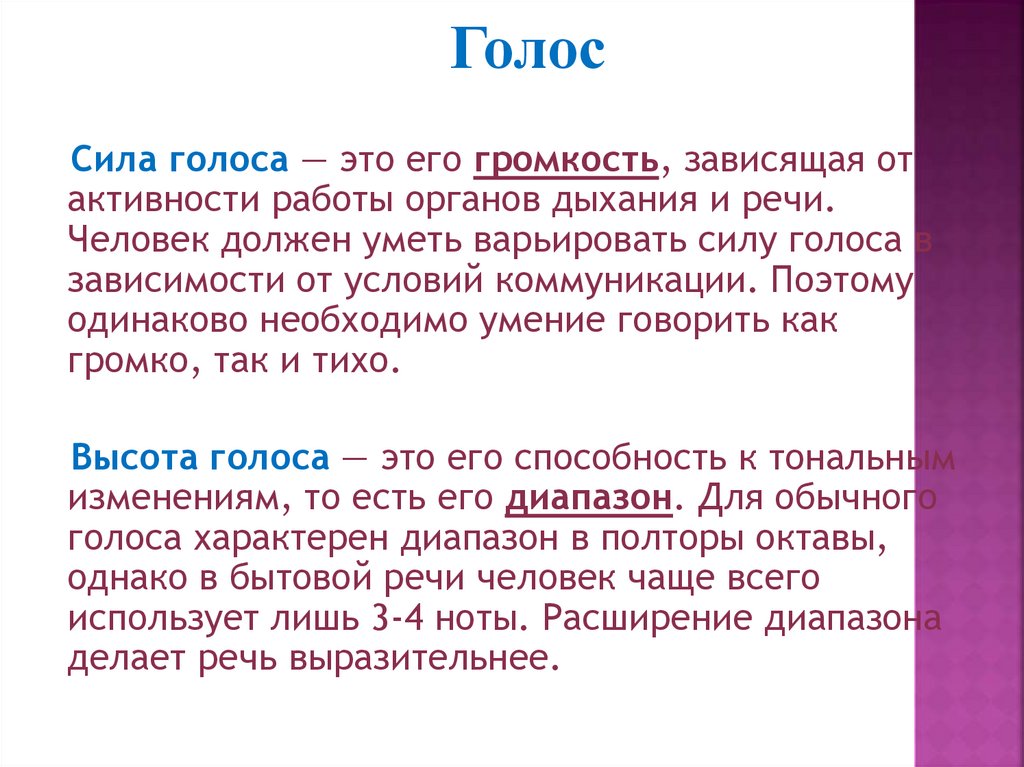 Голос

Сила голоса — это его громкость, зависящая от активности работы органов дыхания и речи. Человек должен уметь варьировать силу голоса в зависимости от условий коммуникации. Поэтому одинаково необходимо умение говорить как громко, так и тихо.

Высота голоса — это его способность к тональным изменениям, то есть его диапазон. Для обычного голоса характерен диапазон в полторы октавы, однако в бытовой речи человек чаще всего использует лишь 3-4 ноты. Расширение диапазона делает речь выразительнее.